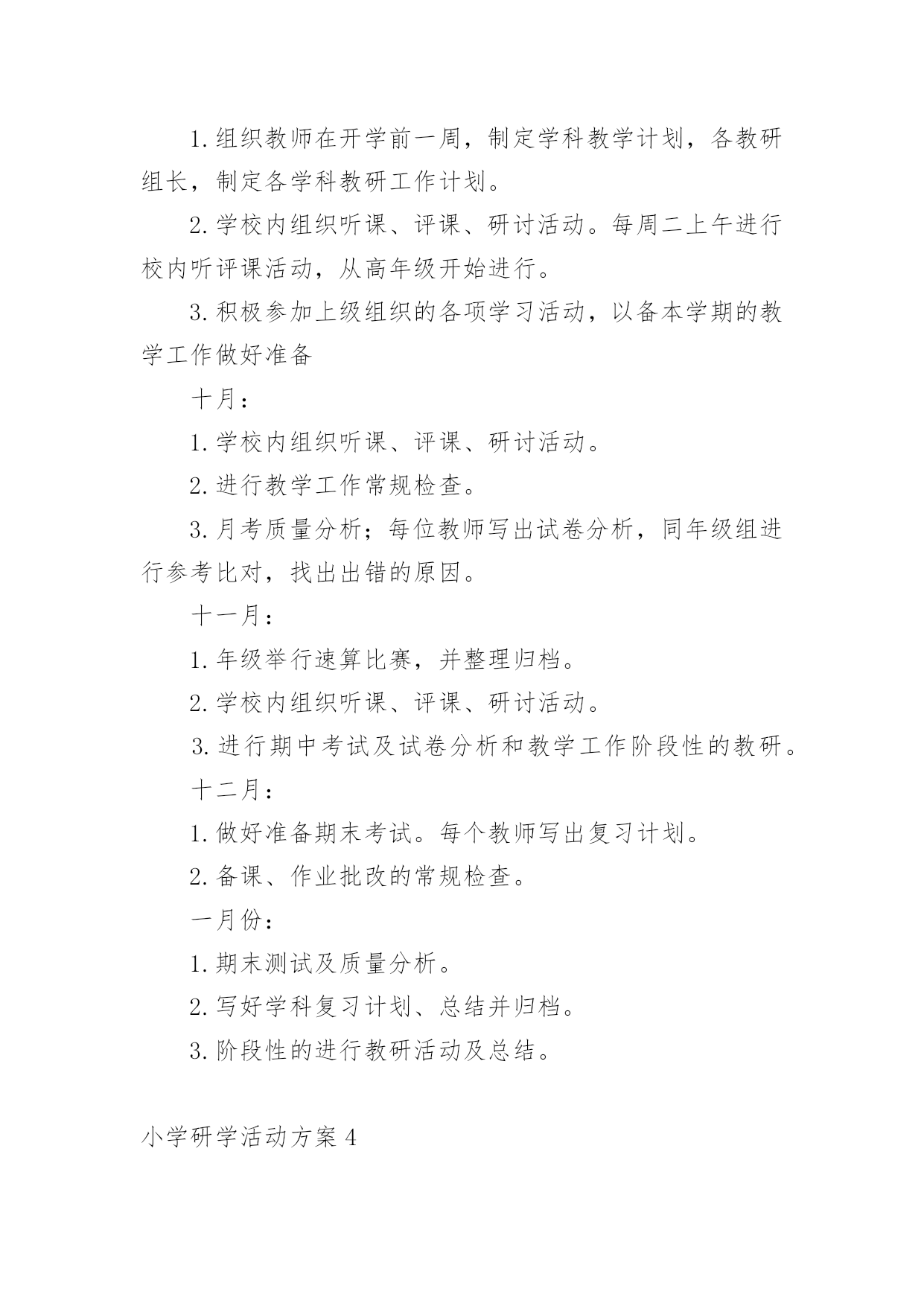 1.组织教师在开学前一周，制定学科教学计划，各教研组长，制定各学科教研工作计划。

2.学校内组织听课、评课、研讨活动。每周二上午进行校内听评课活动，从高年级开始进行。

3.积极参加上级组织的各项学习活动，以备本学期的教学工作做好准备

十月：

1.学校内组织听课、评课、研讨活动。

2.进行教学工作常规检查。

3.月考质量分析；每位教师写出试卷分析，同年级组进行参考比对，找出出错的原因。

十一月：

1.年级举行速算比赛，并整理归档。

2.学校内组织听课、评课、研讨活动。

3.进行期中考试及试卷分析和教学工作阶段性的教研。

十二月：

1.做好准备期末考试。每个教师写出复习计划。

2.备课、作业批改的常规检查。

一月份：

1.期末测试及质量分析。

2.写好学科复习计划、总结并归档。

3.阶段性的进行教研活动及总结。

小学研学活动方案4